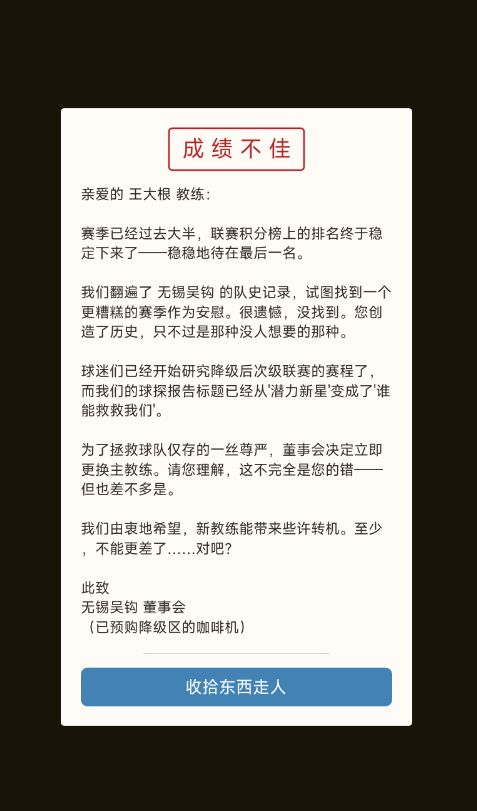 成绩不佳

亲爱的 王大根 教练：

赛季已经过去大半，联赛积分榜上的排名终于稳定下来了——稳稳地待在最后一名。

我们翻遍了 无锡吴钩 的队史记录，试图找到一个更糟糕的赛季作为安慰。很遗憾，没找到。您创造了历史，只不过是那种没人想要的那种。

球迷们已经开始研究降级后次级联赛的赛程了，而我们的球探报告标题已经从'潜力新星'变成了'谁能救救我们'。

为了拯救球队仅存的一丝尊严，董事会决定立即更换主教练。请您理解，这不完全是您的错——但也差不多是。

我们由衷地希望，新教练能带来些许转机。至少，不能更差了……对吧?

此致
无锡吴钩 董事会
（已预购降级区的咖啡机）

收拾东西走人